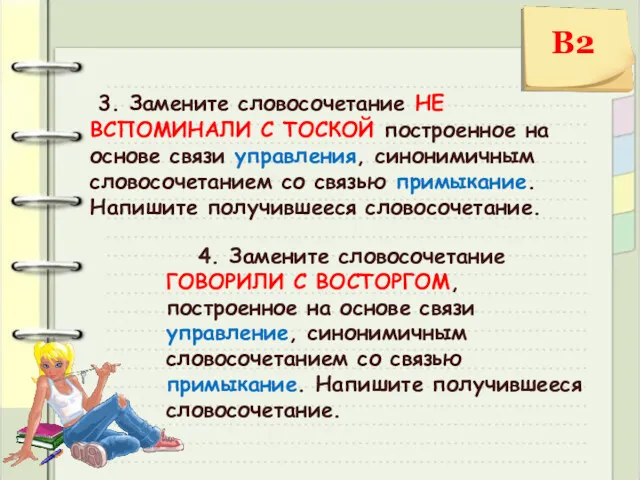 В2

3. Замените словосочетание НЕ ВСПОМИНАЛИ С ТОСКОЙ построенное на основе связи управления, синонимичным словосочетанием со связью примыкание. Напишите получившееся словосочетание.

4. Замените словосочетание ГОВОРИЛИ С ВОСТОРГОМ, построенное на основе связи управление, синонимичным словосочетанием со связью примыкание. Напишите получившееся словосочетание.